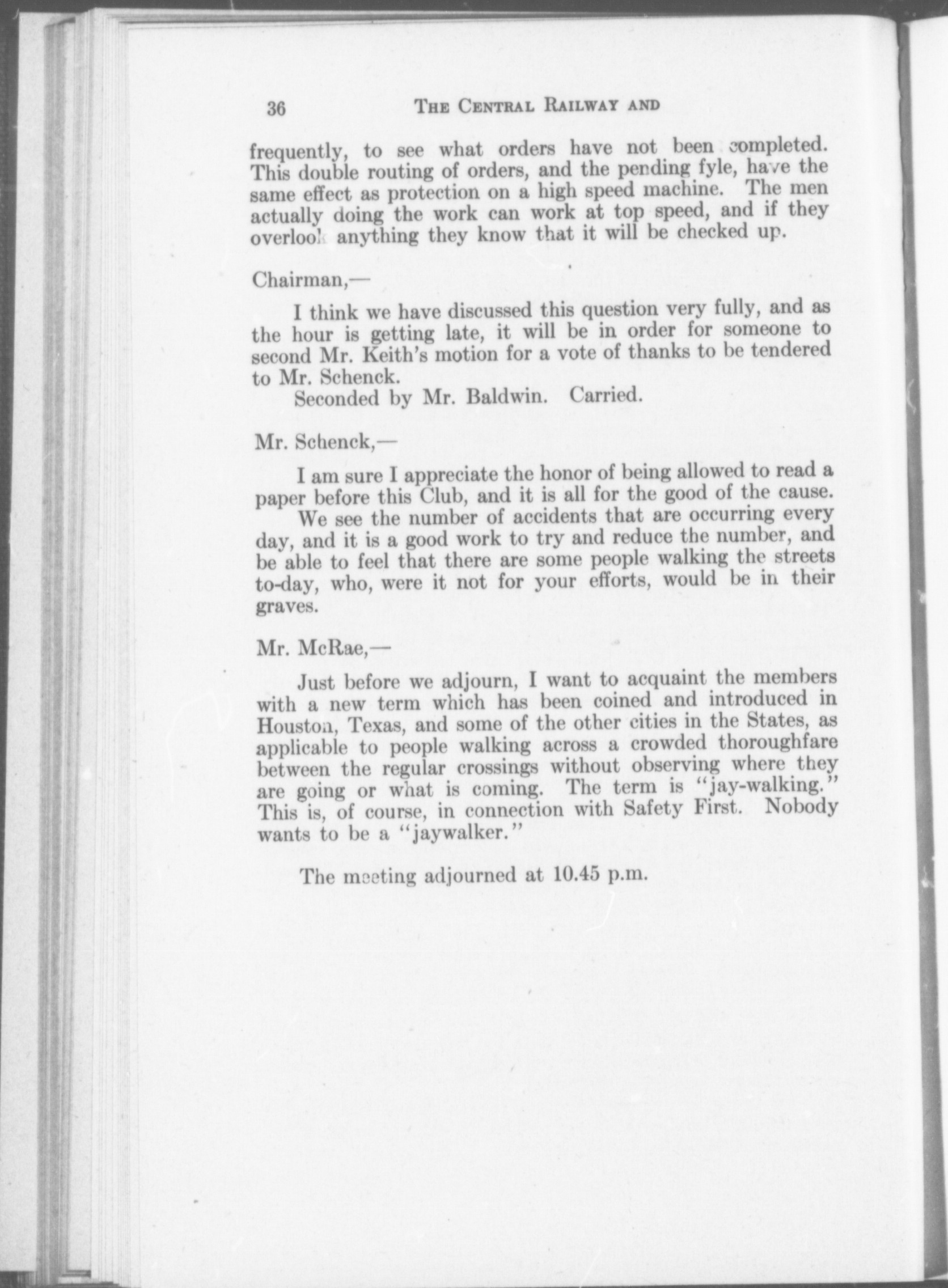 36 THE CENTRAL RAILWAY AND

frequently, to see what orders have not been completed. This double routing of orders, and the pending fyle, have the same effect as protection on a high speed machine. The men actually doing the work can work at top speed, and if they overlook anything they know that it will be checked up.

Chairman,—

I think we have discussed this question very fully, and as the hour is getting late, it will be in order for someone to second Mr. Keith's motion for a vote of thanks to be tendered to Mr. Schenck.

Seconded by Mr. Baldwin. Carried.

Mr. Schenck,—

I am sure I appreciate the honor of being allowed to read a paper before this Club, and it is all for the good of the cause.

We see the number of accidents that are occurring every day, and it is a good work to try and reduce the number, and be able to feel that there are some people walking the streets to-day, who, were it not for your efforts, would be in their graves.

Mr. McRae,—

Just before we adjourn, I want to acquaint the members with a new term which has been coined and introduced in Houston, Texas, and some of the other cities in the States, as applicable to people walking across a crowded thoroughfare between the regular crossings without observing where they are going or what is coming. The term is "jay-walking." This is, of course, in connection with Safety First. Nobody wants to be a "jaywalker."

The meeting adjourned at 10.45 p.m.